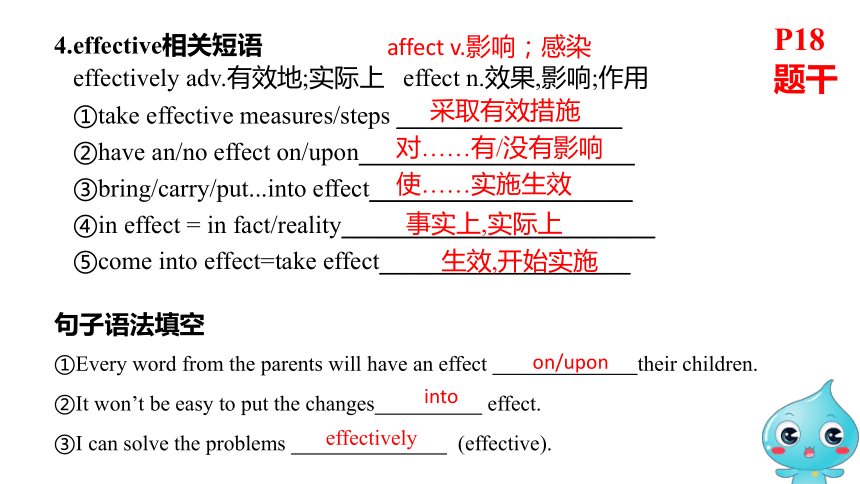 4.effective相关短语 affect v.影响；感染

P18
题干

effectively adv.有效地;实际上 effect n.效果,影响;作用

①take effective measures/steps 采取有效措施

②have an/no effect on/upon 对……有/没有影响

③bring/carry/put...into effect 使……实施生效

④in effect = in fact/reality 事实上,实际上

⑤come into effect=take effect 生效,开始实施

句子语法填空

①Every word from the parents will have an effect on/upon their children.

②It won't be easy to put the changes into effect.

③I can solve the problems effectively (effective).